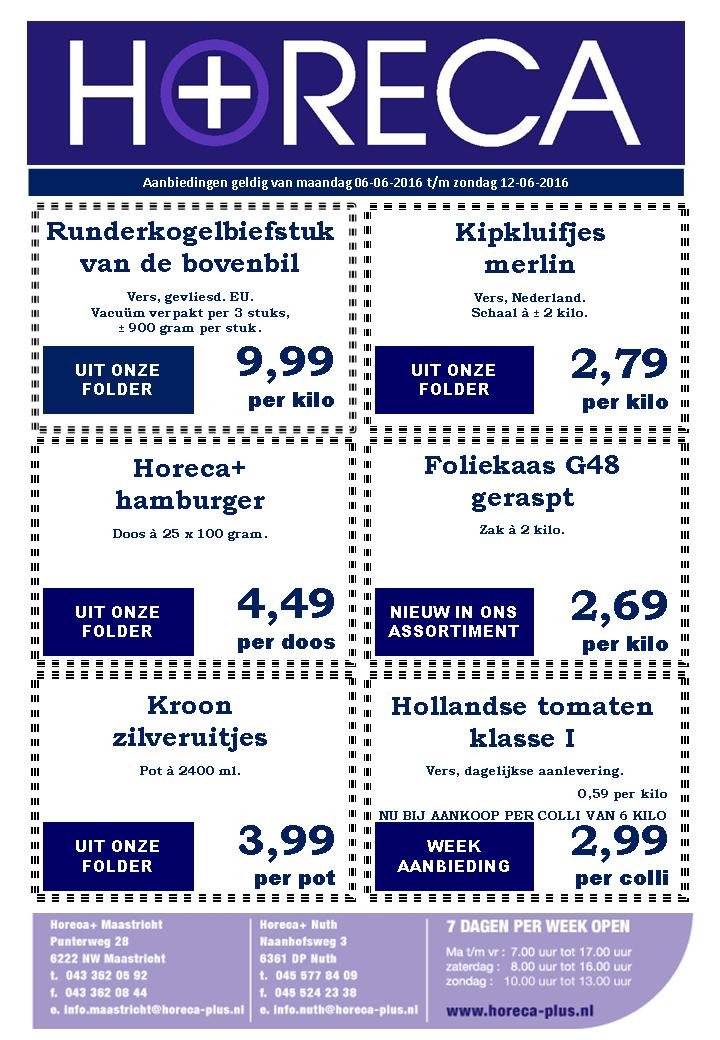 H+RECA

Aanbiedingen geldig van maandag 06-06-2016 t/m zondag 12-06-2016

Runderkogelbiefstuk van de bovenbil

Vers, gevliesd. EU. Vacuüm verpakt per 3 stuks, ± 900 gram per stuk.

UIT ONZE FOLDER

9,99 per kilo

Kipkluifjes merlin

Vers, Nederland. Schaal à ± 2 kilo.

UIT ONZE FOLDER

2,79 per kilo

Horeca+ hamburger

Doos à 25 x 100 gram.

UIT ONZE FOLDER

4,49 per doos

Foliekaas G48 geraspt

Zak à 2 kilo.

NIEUW IN ONS ASSORTIMENT

2,69 per kilo

Kroon zilveruitjes

Pot à 2400 ml.

UIT ONZE FOLDER

3,99 per pot

Hollandse tomaten klasse I

Vers, dagelijkse aanlevering.

0,59 per kilo

NU BIJ AANKOOP PER COLLI VAN 6 KILO

WEEK AANBIEDING

2,99 per colli

Horeca+ Maastricht
Punterweg 28
6222 NW Maastricht
t. 043 362 05 92
f. 043 362 08 44
e. info.maastricht@horeca-plus.nl

Horeca+ Nuth
Naanhofsweg 3
6361 DP Nuth
t. 045 577 84 09
f. 045 524 23 38
e. info.nuth@horeca-plus.nl

7 DAGEN PER WEEK OPEN
Ma t/m vr : 7.00 uur tot 17.00 uur
zaterdag : 8.00 uur tot 16.00 uur
zondag : 10.00 uur tot 13.00 uur

www.horeca-plus.nl